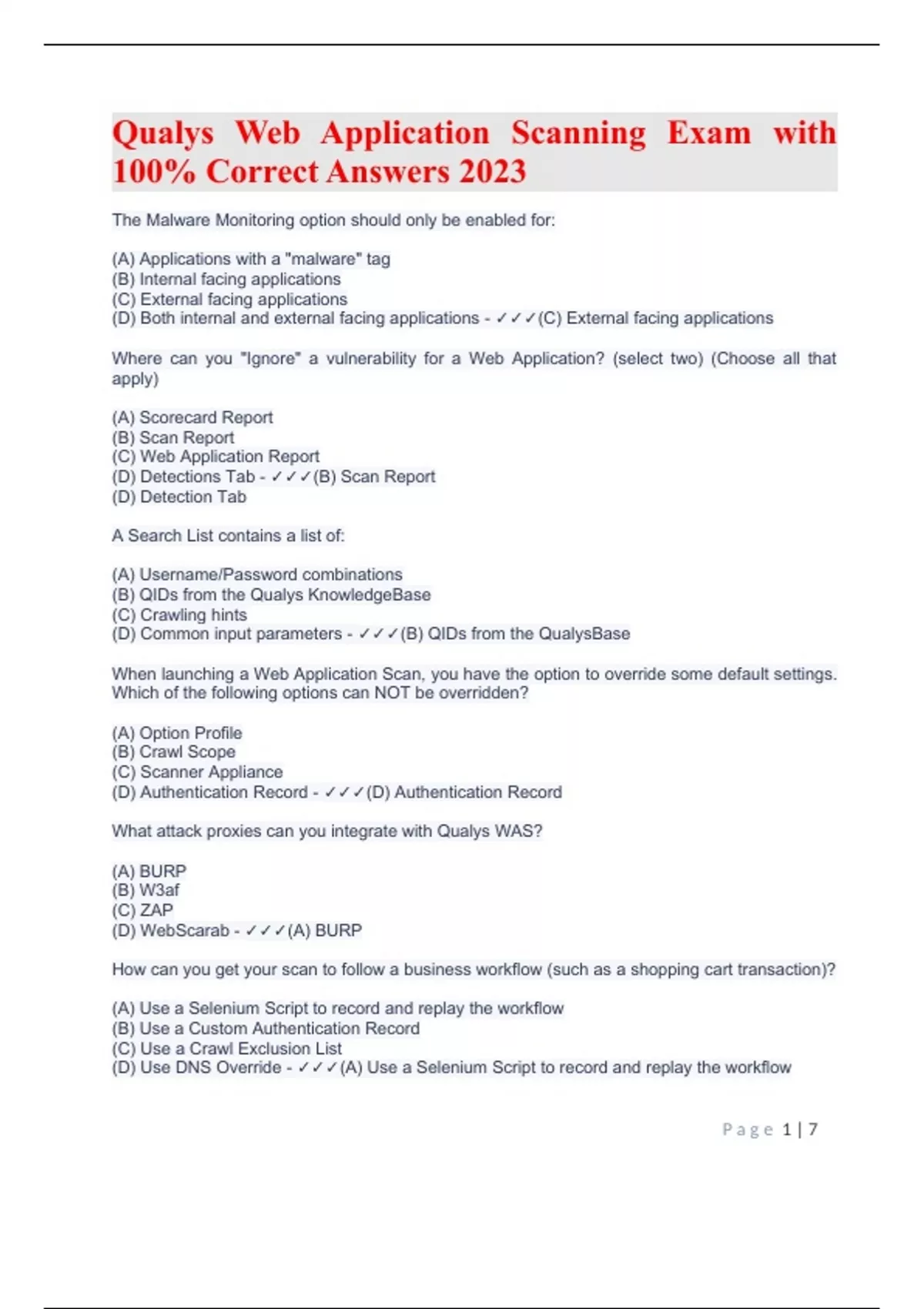 Qualys Web Application Scanning Exam with 100% Correct Answers 2023

The Malware Monitoring option should only be enabled for:

(A) Applications with a "malware" tag
(B) Internal facing applications
(C) External facing applications
(D) Both internal and external facing applications - ✓✓✓(C) External facing applications

Where can you "Ignore" a vulnerability for a Web Application? (select two) (Choose all that apply)

(A) Scorecard Report
(B) Scan Report
(C) Web Application Report
(D) Detections Tab - ✓✓✓(B) Scan Report
(D) Detection Tab

A Search List contains a list of:

(A) Username/Password combinations
(B) QIDs from the Qualys KnowledgeBase
(C) Crawling hints
(D) Common input parameters - ✓✓✓(B) QIDs from the QualysBase

When launching a Web Application Scan, you have the option to override some default settings. Which of the following options can NOT be overridden?

(A) Option Profile
(B) Crawl Scope
(C) Scanner Appliance
(D) Authentication Record - ✓✓✓(D) Authentication Record

What attack proxies can you integrate with Qualys WAS?

(A) BURP
(B) W3af
(C) ZAP
(D) WebScarab - ✓✓✓(A) BURP

How can you get your scan to follow a business workflow (such as a shopping cart transaction)?

(A) Use a Selenium Script to record and replay the workflow
(B) Use a Custom Authentication Record
(C) Use a Crawl Exclusion List
(D) Use DNS Override - ✓✓✓(A) Use a Selenium Script to record and replay the workflow

Page 1 | 7